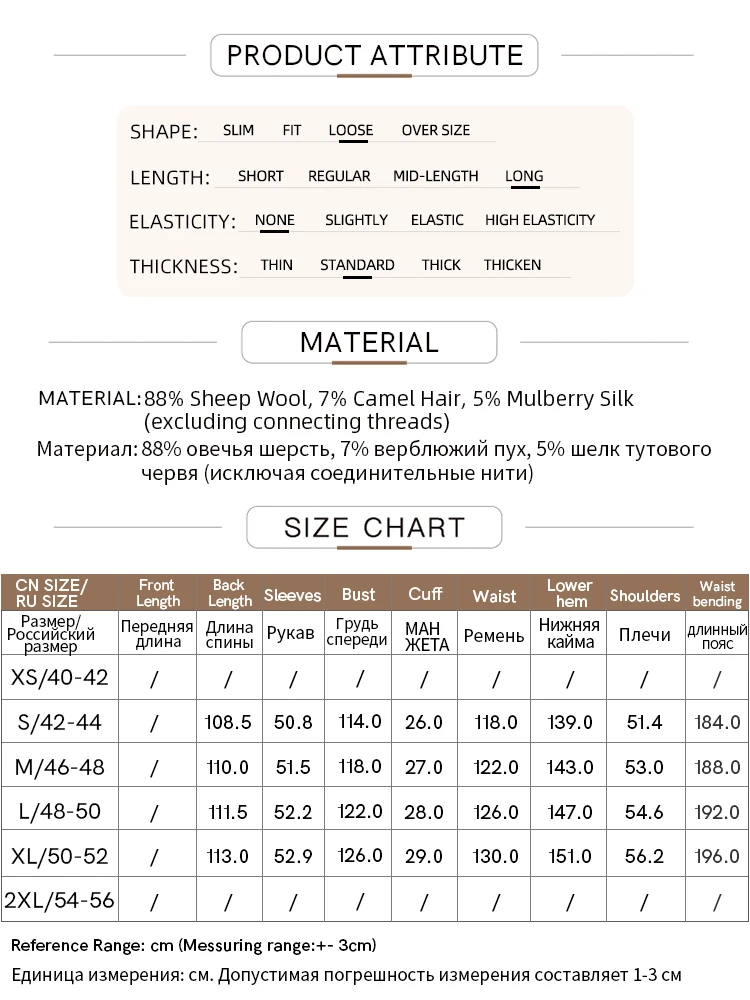 PRODUCT ATTRIBUTE

SHAPE: SLIM FIT LOOSE OVER SIZE

LENGTH: SHORT REGULAR MID-LENGTH LONG

ELASTICITY: NONE SLIGHTLY ELASTIC HIGH ELASTICITY

THICKNESS: THIN STANDARD THICK THICKEN

MATERIAL

MATERIAL: 88% Sheep Wool, 7% Camel Hair, 5% Mulberry Silk (excluding connecting threads)

Материал: 88% овечья шерсть, 7% верблюжий пух, 5% шелк тутового червя (исключая соединительные нити)

SIZE CHART

| CN SIZE/ RU SIZE | Front Length | Back Length | Sleeves | Bust | Cuff | Waist | Lower hem | Shoulders | Waist bending |
|---|---|---|---|---|---|---|---|---|---|
| Размер/ Российский размер | Передняя длина | Длина спины | Рукав | Грудь спереди | МАН ЖЕТА | Ремень | Нижняя кайма | Плечи | длинный пояс |
| XS/40-42 | / | / | / | / | / | / | / | / | / |
| S/42-44 | / | 108.5 | 50.8 | 114.0 | 26.0 | 118.0 | 139.0 | 51.4 | 184.0 |
| M/46-48 | / | 110.0 | 51.5 | 118.0 | 27.0 | 122.0 | 143.0 | 53.0 | 188.0 |
| L/48-50 | / | 111.5 | 52.2 | 122.0 | 28.0 | 126.0 | 147.0 | 54.6 | 192.0 |
| XL/50-52 | / | 113.0 | 52.9 | 126.0 | 29.0 | 130.0 | 151.0 | 56.2 | 196.0 |
| 2XL/54-56 | / | / | / | / | / | / | / | / | / |

Reference Range: cm (Messuring range:+- 3cm)

Единица измерения: см. Допустимая погрешность измерения составляет 1-3 см